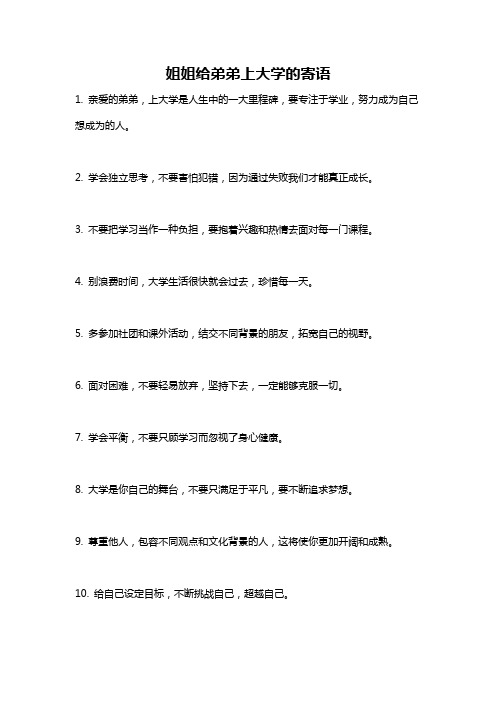 姐姐给弟弟上大学的寄语

1. 亲爱的弟弟，上大学是人生中的一大里程碑，要专注于学业，努力成为自己想成为的人。

2. 学会独立思考，不要害怕犯错，因为通过失败我们才能真正成长。

3. 不要把学习当作一种负担，要抱着兴趣和热情去面对每一门课程。

4. 别浪费时间，大学生活很快就会过去，珍惜每一天。

5. 多参加社团和课外活动，结交不同背景的朋友，拓宽自己的视野。

6. 面对困难，不要轻易放弃，坚持下去，一定能够克服一切。

7. 学会平衡，不要只顾学习而忽视了身心健康。

8. 大学是你自己的舞台，不要只满足于平凡，要不断追求梦想。

9. 尊重他人，包容不同观点和文化背景的人，这将使你更加开阔和成熟。

10. 给自己设定目标，不断挑战自己，超越自己。